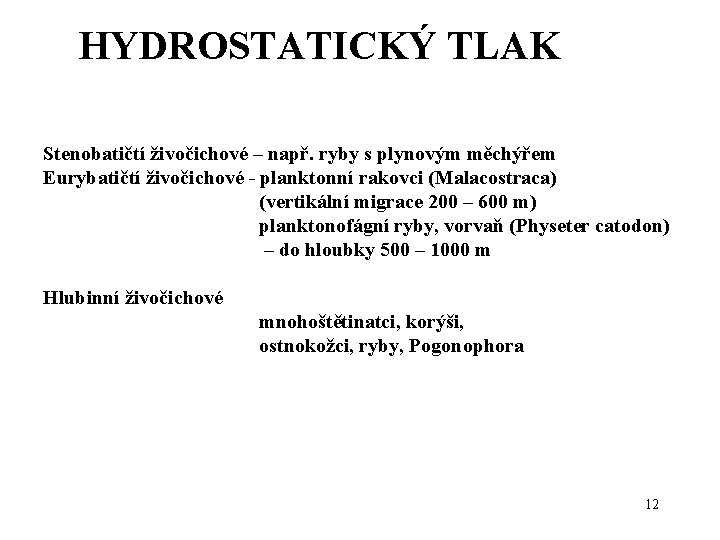 HYDROSTATICKÝ TLAK

Stenobatičtí živočichové – např. ryby s plynovým měchýřem
Eurybatičtí živočichové - planktonní rakovci (Malacostraca)
(vertikální migrace 200 – 600 m)
planktonofágní ryby, vorvaň (Physeter catodon)
– do hloubky 500 – 1000 m

Hlubinní živočichové
mnohoštětinatci, korýši,
ostnokožci, ryby, Pogonophora

12